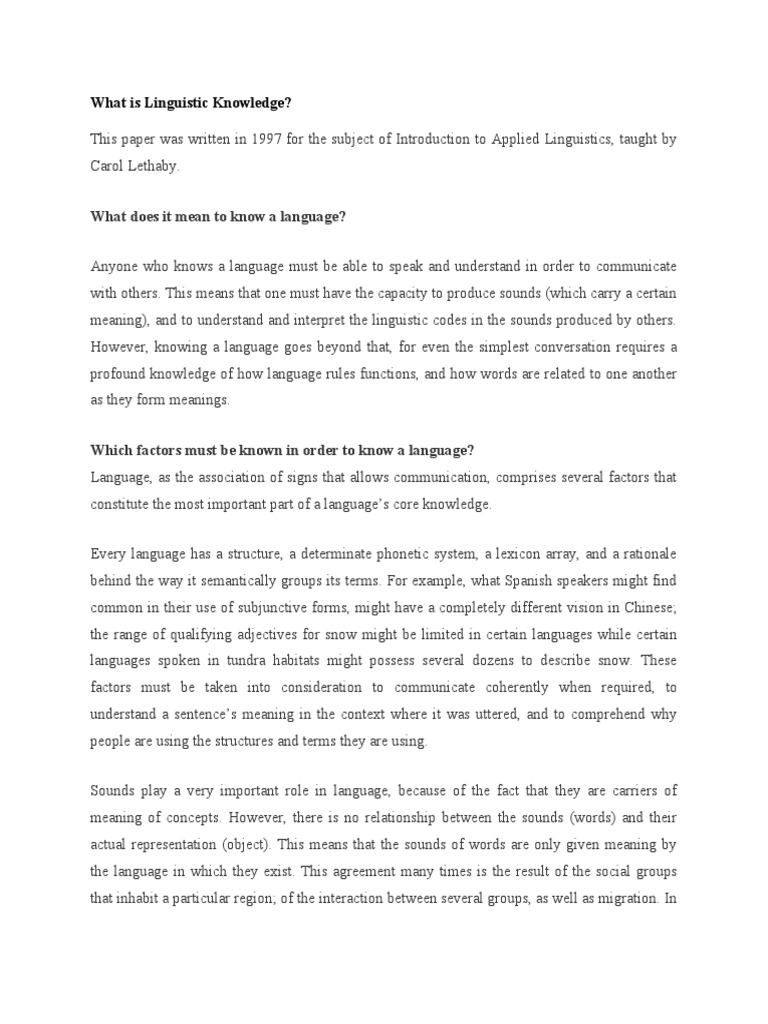 What is Linguistic Knowledge?

This paper was written in 1997 for the subject of Introduction to Applied Linguistics, taught by Carol Lethaby.

What does it mean to know a language?

Anyone who knows a language must be able to speak and understand in order to communicate with others. This means that one must have the capacity to produce sounds (which carry a certain meaning), and to understand and interpret the linguistic codes in the sounds produced by others. However, knowing a language goes beyond that, for even the simplest conversation requires a profound knowledge of how language rules functions, and how words are related to one another as they form meanings.

Which factors must be known in order to know a language?
Language, as the association of signs that allows communication, comprises several factors that constitute the most important part of a language's core knowledge.

Every language has a structure, a determinate phonetic system, a lexicon array, and a rationale behind the way it semantically groups its terms. For example, what Spanish speakers might find common in their use of subjunctive forms, might have a completely different vision in Chinese; the range of qualifying adjectives for snow might be limited in certain languages while certain languages spoken in tundra habitats might possess several dozens to describe snow. These factors must be taken into consideration to communicate coherently when required, to understand a sentence's meaning in the context where it was uttered, and to comprehend why people are using the structures and terms they are using.

Sounds play a very important role in language, because of the fact that they are carriers of meaning of concepts. However, there is no relationship between the sounds (words) and their actual representation (object). This means that the sounds of words are only given meaning by the language in which they exist. This agreement many times is the result of the social groups that inhabit a particular region; of the interaction between several groups, as well as migration. In